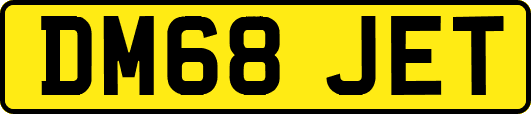 DM68 JET